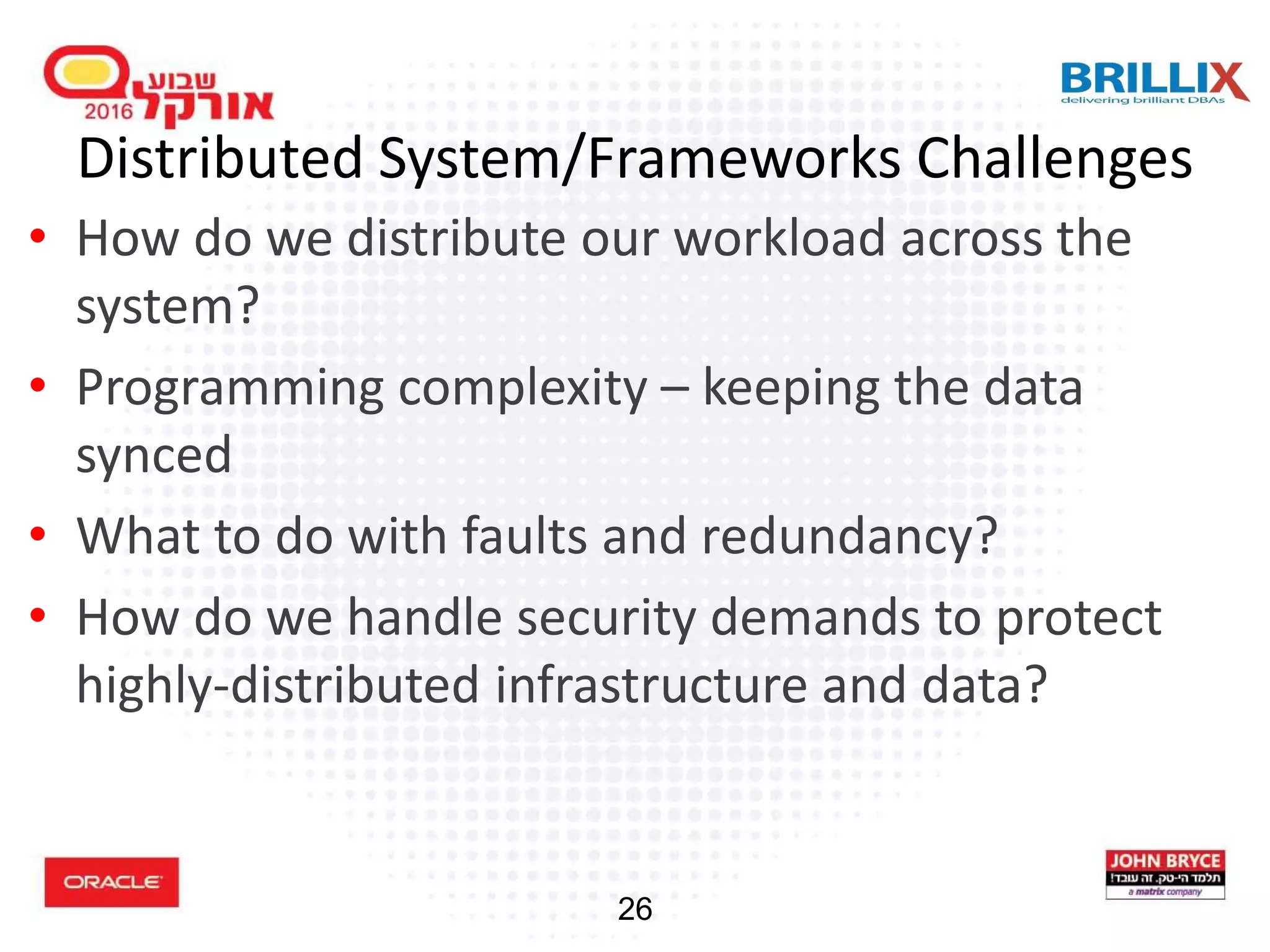 שבוע אורקל 2016

BRILLIX
delivering brilliant DBAs

Distributed System/Frameworks Challenges

• How do we distribute our workload across the system?

• Programming complexity – keeping the data synced

• What to do with faults and redundancy?

• How do we handle security demands to protect highly-distributed infrastructure and data?

ORACLE

26

JOHN BRYCE
תלמד הי-טק. זה עובד!
a matrix company